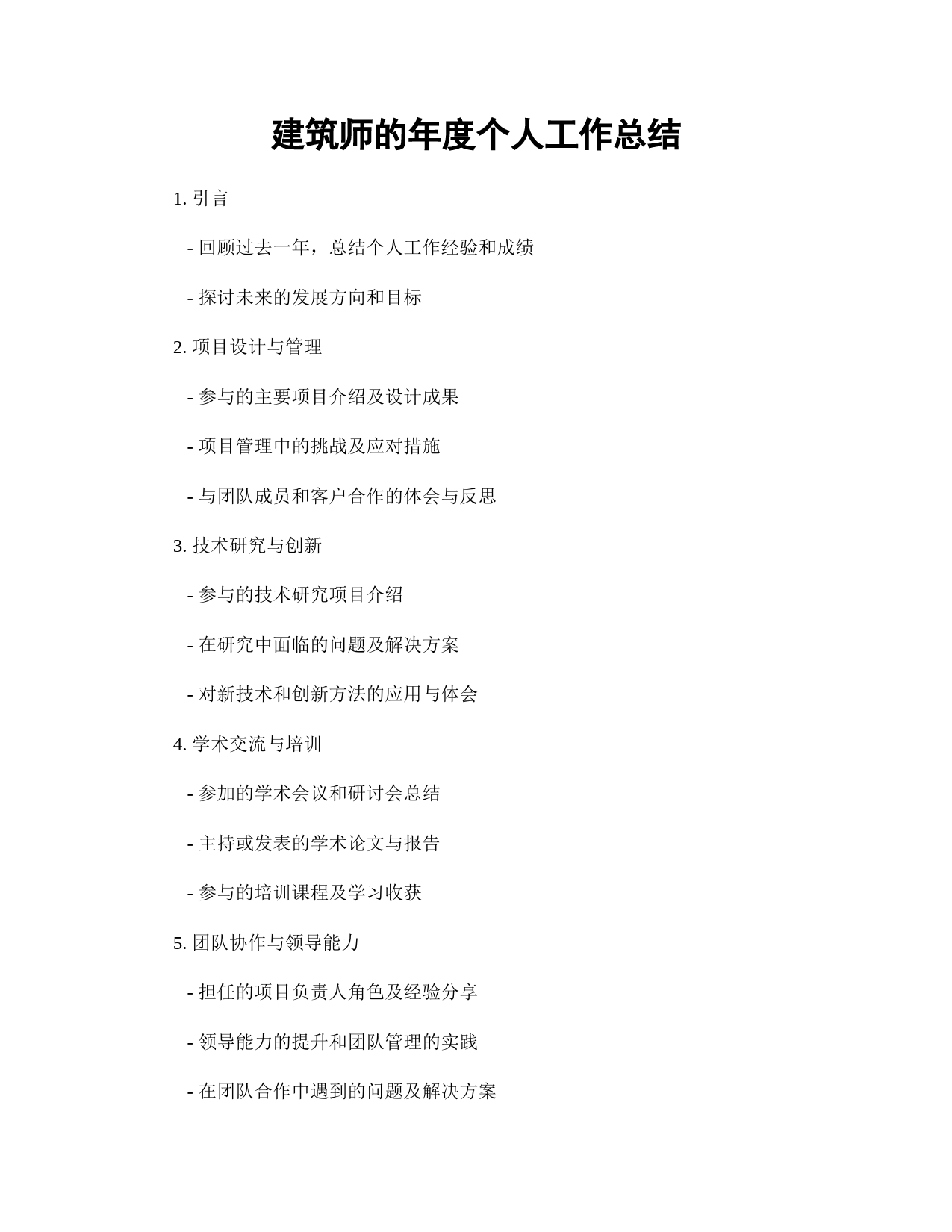 建筑师的年度个人工作总结

1. 引言

- 回顾过去一年，总结个人工作经验和成绩

- 探讨未来的发展方向和目标

2. 项目设计与管理

- 参与的主要项目介绍及设计成果

- 项目管理中的挑战及应对措施

- 与团队成员和客户合作的体会与反思

3. 技术研究与创新

- 参与的技术研究项目介绍

- 在研究中面临的问题及解决方案

- 对新技术和创新方法的应用与体会

4. 学术交流与培训

- 参加的学术会议和研讨会总结

- 主持或发表的学术论文与报告

- 参与的培训课程及学习收获

5. 团队协作与领导能力

- 担任的项目负责人角色及经验分享

- 领导能力的提升和团队管理的实践

- 在团队合作中遇到的问题及解决方案